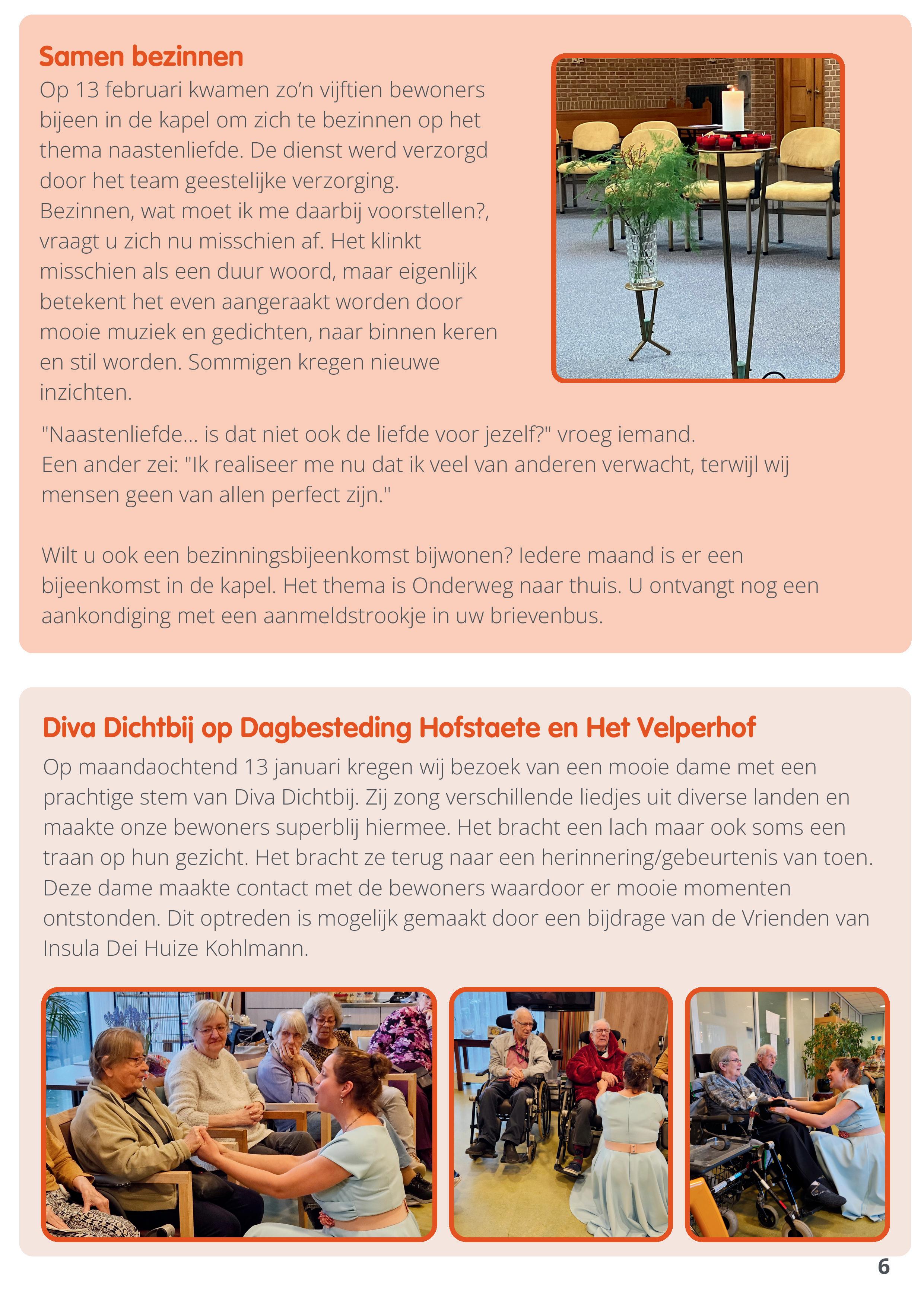 Samen bezinnen

Op 13 februari kwamen zo'n vijftien bewoners bijeen in de kapel om zich te bezinnen op het thema naastenliefde. De dienst werd verzorgd door het team geestelijke verzorging. Bezinnen, wat moet ik me daarbij voorstellen?, vraagt u zich nu misschien af. Het klinkt misschien als een duur woord, maar eigenlijk betekent het even aangeraakt worden door mooie muziek en gedichten, naar binnen keren en stil worden. Sommigen kregen nieuwe inzichten.

"Naastenliefde... is dat niet ook de liefde voor jezelf?" vroeg iemand. Een ander zei: "Ik realiseer me nu dat ik veel van anderen verwacht, terwijl wij mensen geen van allen perfect zijn."

Wilt u ook een bezinningsbijeenkomst bijwonen? Iedere maand is er een bijeenkomst in de kapel. Het thema is Onderweg naar thuis. U ontvangt nog een aankondiging met een aanmeldstrookje in uw brievenbus.

Diva Dichtbij op Dagbesteding Hofstaete en Het Velperhof

Op maandaochtend 13 januari kregen wij bezoek van een mooie dame met een prachtige stem van Diva Dichtbij. Zij zong verschillende liedjes uit diverse landen en maakte onze bewoners superblij hiermee. Het bracht een lach maar ook soms een traan op hun gezicht. Het bracht ze terug naar een herinnering/gebeurtenis van toen. Deze dame maakte contact met de bewoners waardoor er mooie momenten ontstonden. Dit optreden is mogelijk gemaakt door een bijdrage van de Vrienden van Insula Dei Huize Kohlmann.

6